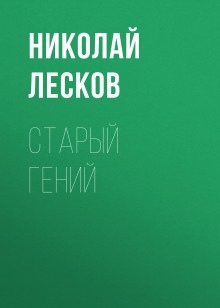 НИКОЛАЙ ЛЕСКОВ

СТАРЫЙ ГЕНИЙ